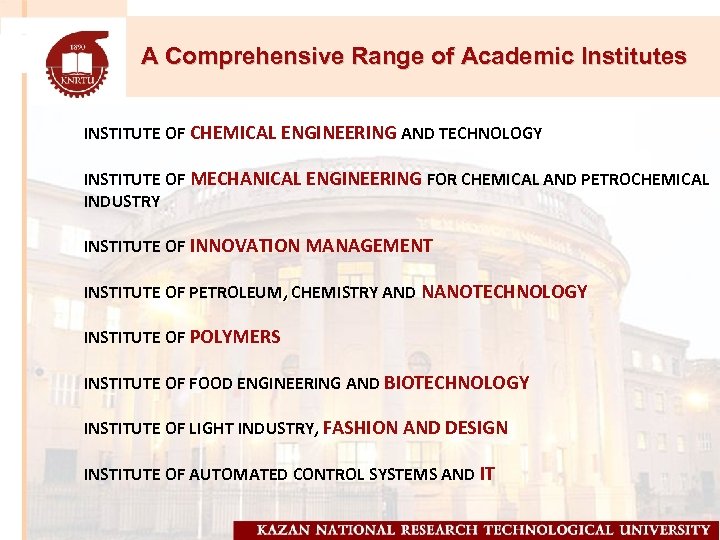 1890
KNRTU

A Comprehensive Range of Academic Institutes

INSTITUTE OF CHEMICAL ENGINEERING AND TECHNOLOGY

INSTITUTE OF MECHANICAL ENGINEERING FOR CHEMICAL AND PETROCHEMICAL INDUSTRY

INSTITUTE OF INNOVATION MANAGEMENT

INSTITUTE OF PETROLEUM, CHEMISTRY AND NANOTECHNOLOGY

INSTITUTE OF POLYMERS

INSTITUTE OF FOOD ENGINEERING AND BIOTECHNOLOGY

INSTITUTE OF LIGHT INDUSTRY, FASHION AND DESIGN

INSTITUTE OF AUTOMATED CONTROL SYSTEMS AND IT

KAZAN NATIONAL RESEARCH TECHNOLOGICAL UNIVERSITY